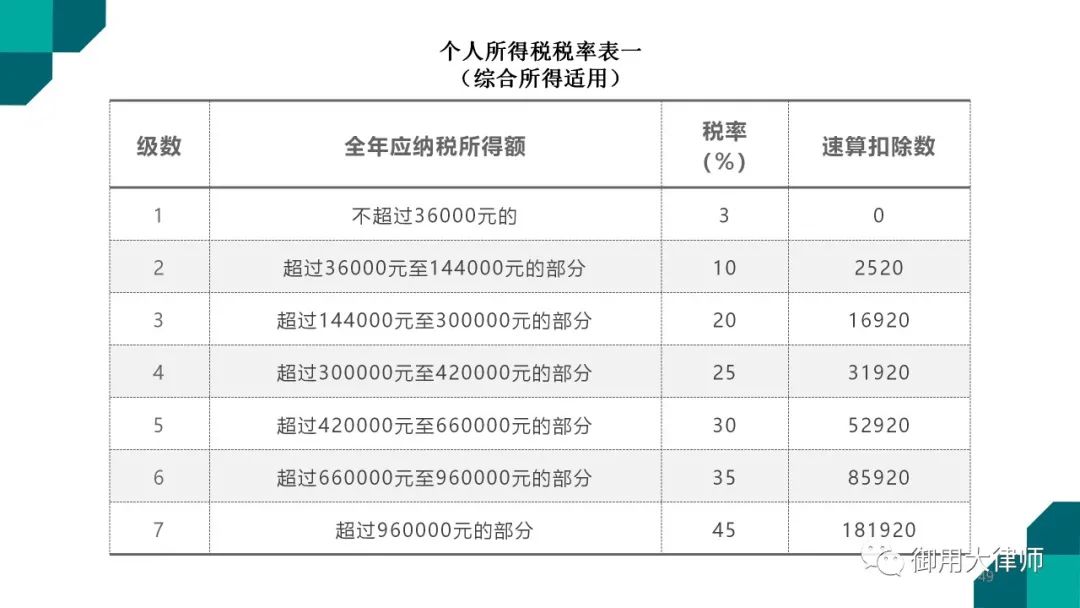 个人所得税税率表一
（综合所得适用）

| 级数 | 全年应纳税所得额 | 税率（%） | 速算扣除数 |
|---|---|---|---|
| 1 | 不超过36000元的 | 3 | 0 |
| 2 | 超过36000元至144000元的部分 | 10 | 2520 |
| 3 | 超过144000元至300000元的部分 | 20 | 16920 |
| 4 | 超过300000元至420000元的部分 | 25 | 31920 |
| 5 | 超过420000元至660000元的部分 | 30 | 52920 |
| 6 | 超过660000元至960000元的部分 | 35 | 85920 |
| 7 | 超过960000元的部分 | 45 | 181920 |

御用大律师